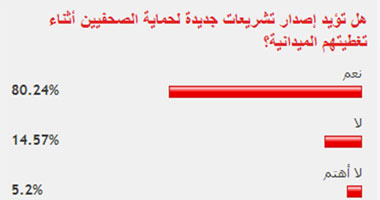 هل تؤيد إصدار تشريعات جديدة لحماية الصحفيين أثناء تغطيتهم الميدانية؟

نعم
80.24%

لا
14.57%

لا أهتم
5.2%